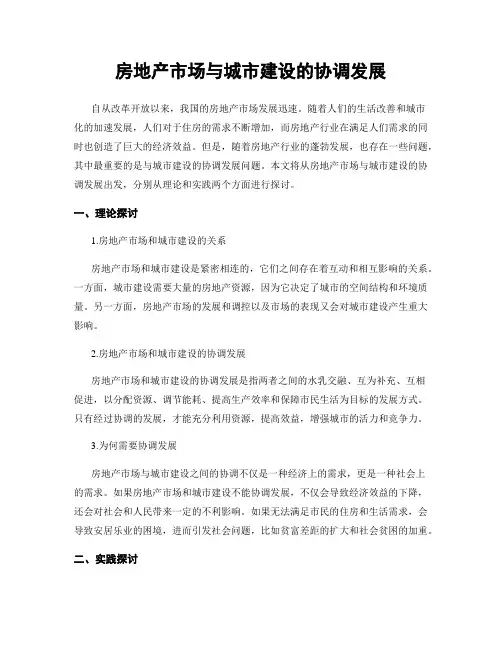 房地产市场与城市建设的协调发展

自从改革开放以来，我国的房地产市场发展迅速。随着人们的生活改善和城市化的加速发展，人们对于住房的需求不断增加，而房地产行业在满足人们需求的同时也创造了巨大的经济效益。但是，随着房地产行业的蓬勃发展，也存在一些问题，其中最重要的是与城市建设的协调发展问题。本文将从房地产市场与城市建设的协调发展出发，分别从理论和实践两个方面进行探讨。

一、理论探讨

1.房地产市场和城市建设的关系

房地产市场和城市建设是紧密相连的，它们之间存在着互动和相互影响的关系。一方面，城市建设需要大量的房地产资源，因为它决定了城市的空间结构和环境质量。另一方面，房地产市场的发展和调控以及市场的表现又会对城市建设产生重大影响。

2.房地产市场和城市建设的协调发展

房地产市场和城市建设的协调发展是指两者之间的水乳交融、互为补充、互相促进，以分配资源、调节能耗、提高生产效率和保障市民生活为目标的发展方式。只有经过协调的发展，才能充分利用资源，提高效益，增强城市的活力和竞争力。

3.为何需要协调发展

房地产市场与城市建设之间的协调不仅是一种经济上的需求，更是一种社会上的需求。如果房地产市场和城市建设不能协调发展，不仅会导致经济效益的下降，还会对社会和人民带来一定的不利影响。如果无法满足市民的住房和生活需求，会导致安居乐业的困境，进而引发社会问题，比如贫富差距的扩大和社会贫困的加重。

二、实践探讨